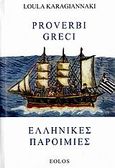 LOULA KARAGIANNAKI

PROVERBI GRECI

ΕΛΛΗΝΙΚΕΣ ΠΑΡΟΙΜΙΕΣ

EOLOS